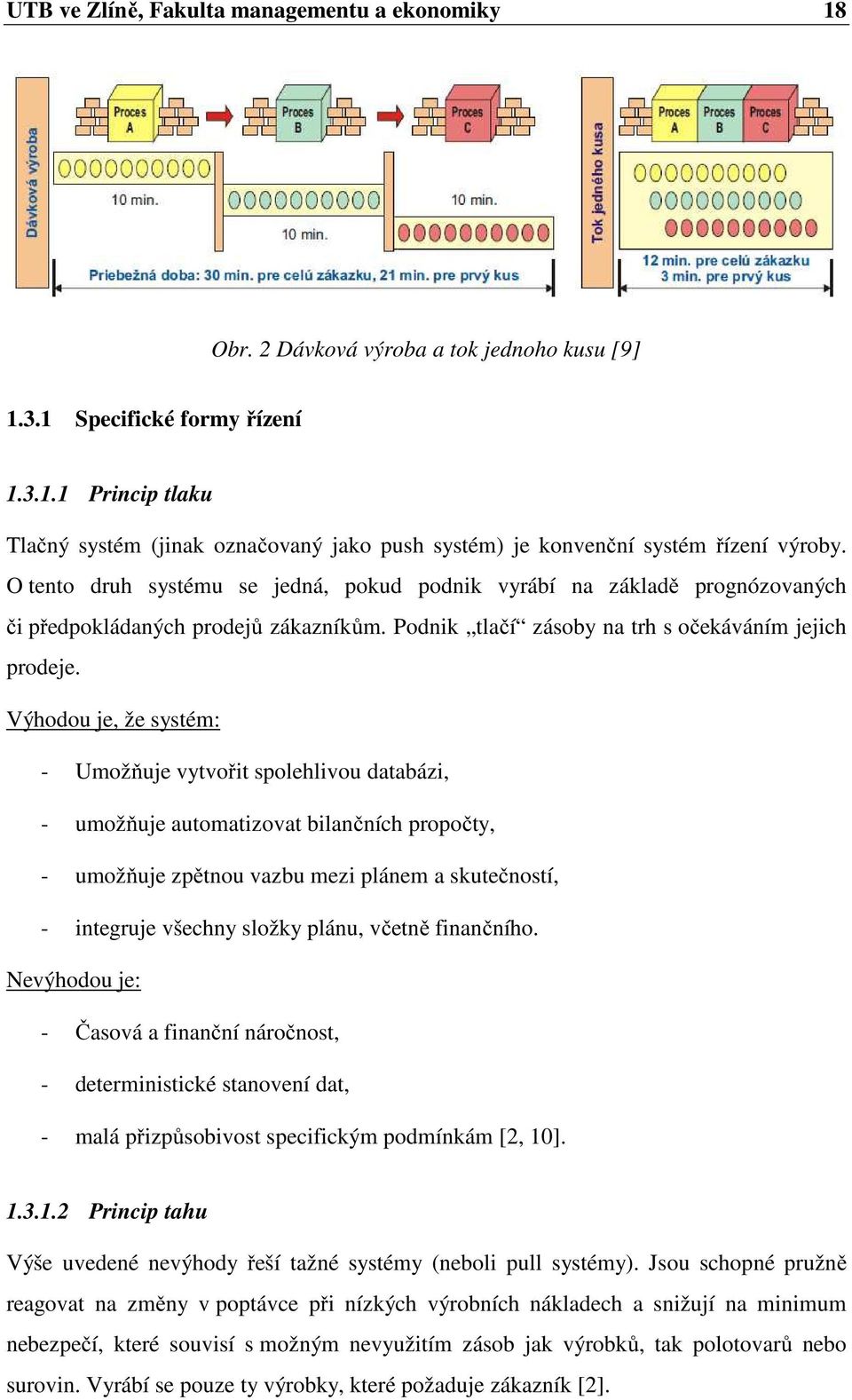 UTB ve Zlíně, Fakulta managementu a ekonomiky 18

Dávková výroba

Proces A

Proces B

Proces C

10 min.

10 min.

10 min.

Priebežná doba: 30 min. pre celú zákazku, 21 min. pre prvý kus

Tok jedného kusa

Proces A

Proces B

Proces C

12 min. pre celú zákazku
3 min. pre prvý kus

Obr. 2 Dávková výroba a tok jednoho kusu [9]

1.3.1 Specifické formy řízení

1.3.1.1 Princip tlaku

Tlačný systém (jinak označovaný jako push systém) je konvenční systém řízení výroby. O tento druh systému se jedná, pokud podnik vyrábí na základě prognózovaných či předpokládaných prodejů zákazníkům. Podnik „tlačí“ zásoby na trh s očekáváním jejich prodeje.

Výhodou je, že systém:

- Umožňuje vytvořit spolehlivou databázi,

- umožňuje automatizovat bilančních propočty,

- umožňuje zpětnou vazbu mezi plánem a skutečností,

- integruje všechny složky plánu, včetně finančního.

Nevýhodou je:

- Časová a finanční náročnost,

- deterministické stanovení dat,

- malá přizpůsobivost specifickým podmínkám [2, 10].

1.3.1.2 Princip tahu

Výše uvedené nevýhody řeší tažné systémy (neboli pull systémy). Jsou schopné pružně reagovat na změny v poptávce při nízkých výrobních nákladech a snižují na minimum nebezpečí, které souvisí s možným nevyužitím zásob jak výrobků, tak polotovarů nebo surovin. Vyrábí se pouze ty výrobky, které požaduje zákazník [2].